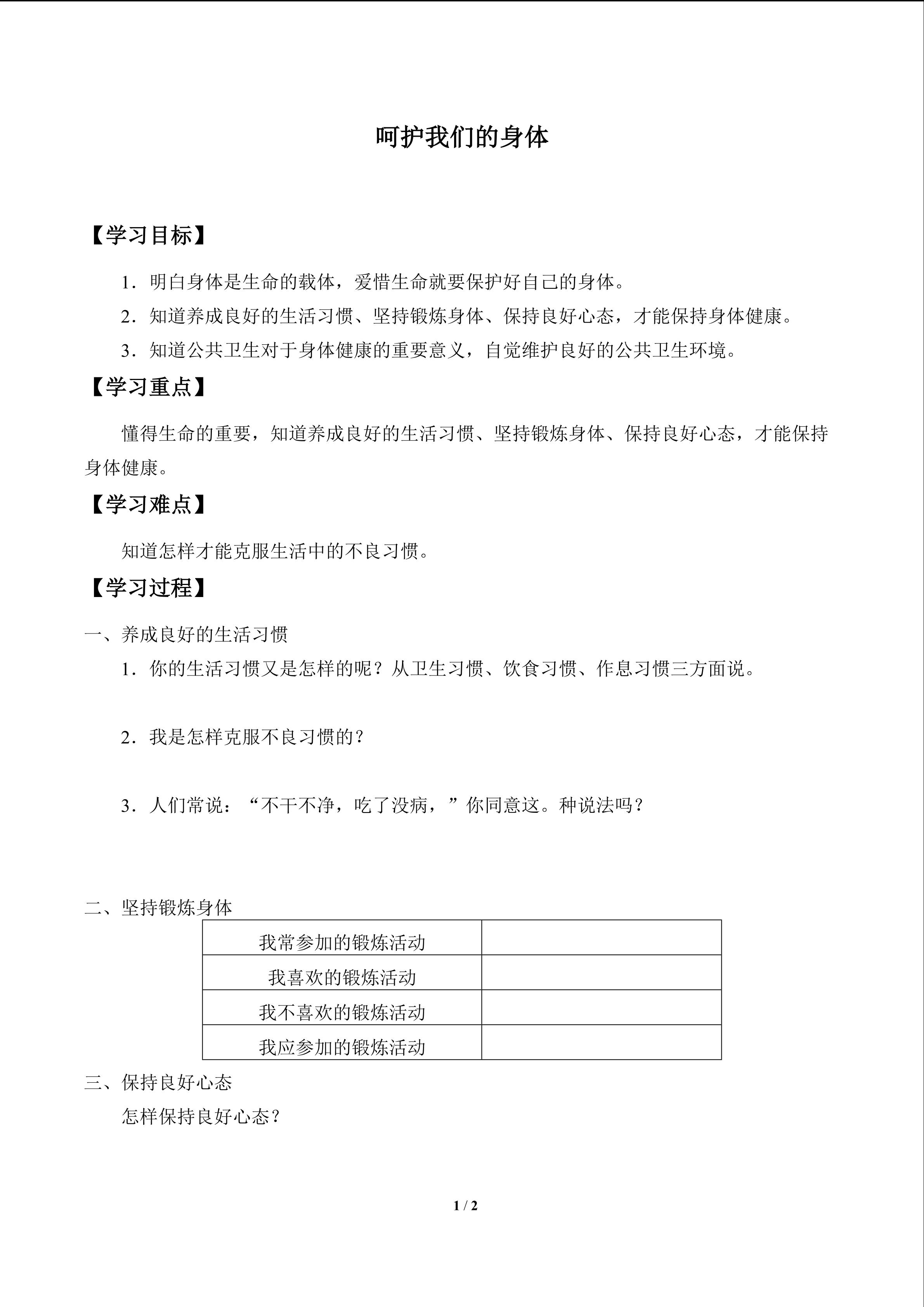 呵护我们的身体

【学习目标】

1．明白身体是生命的载体，爱惜生命就要保护好自己的身体。

2．知道养成良好的生活习惯、坚持锻炼身体、保持良好心态，才能保持身体健康。

3．知道公共卫生对于身体健康的重要意义，自觉维护良好的公共卫生环境。

【学习重点】

懂得生命的重要，知道养成良好的生活习惯、坚持锻炼身体、保持良好心态，才能保持身体健康。

【学习难点】

知道怎样才能克服生活中的不良习惯。

【学习过程】

一、养成良好的生活习惯

1．你的生活习惯又是怎样的呢？从卫生习惯、饮食习惯、作息习惯三方面说。

2．我是怎样克服不良习惯的？

3．人们常说：“不干不净，吃了没病，”你同意这。种说法吗？

二、坚持锻炼身体

| 我常参加的锻炼活动 |  |
|---|---|
| 我喜欢的锻炼活动 |  |
| 我不喜欢的锻炼活动 |  |
| 我应参加的锻炼活动 |  |

三、保持良好心态

怎样保持良好心态？

1 / 2